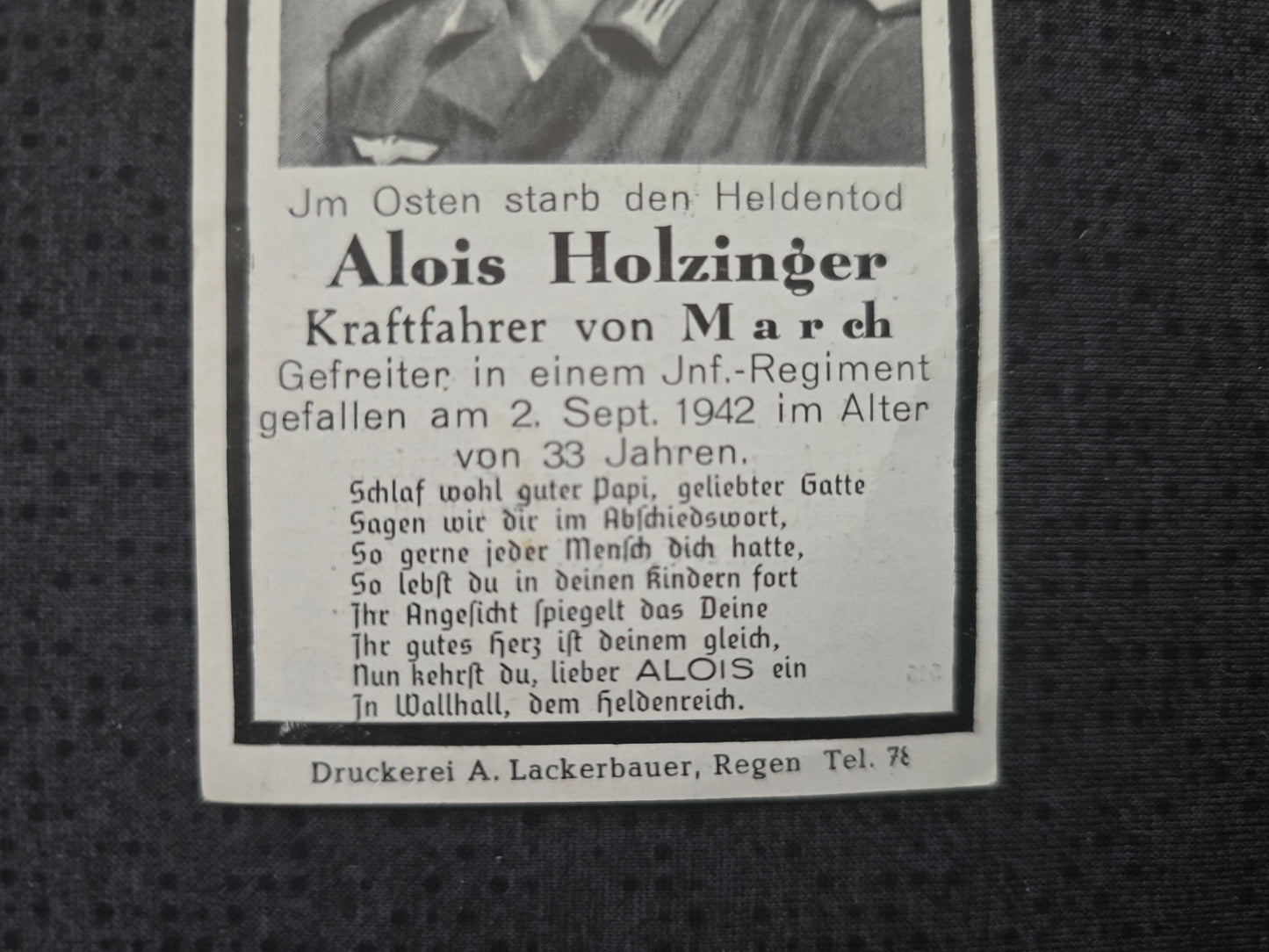 Jm Osten starb den Heldentod

Alois Holzinger

Kraftfahrer von March

Gefreiter in einem Jnf.-Regiment gefallen am 2. Sept. 1942 im Alter von 33 Jahren.

Schlaf wohl guter Papi, geliebter Gatte
Sagen wir dir im Abſchiedswort,
So gerne jeder Menſch dich hatte,
So lebſt du in deinen Kindern fort
Ihr Angeſicht ſpiegelt das Deine
Ihr gutes Herz iſt deinem gleich,
Nun kehrſt du, lieber ALOIS ein
In Wallhall, dem Heldenreich.

Druckerei A. Lackerbauer, Regen Tel. 78